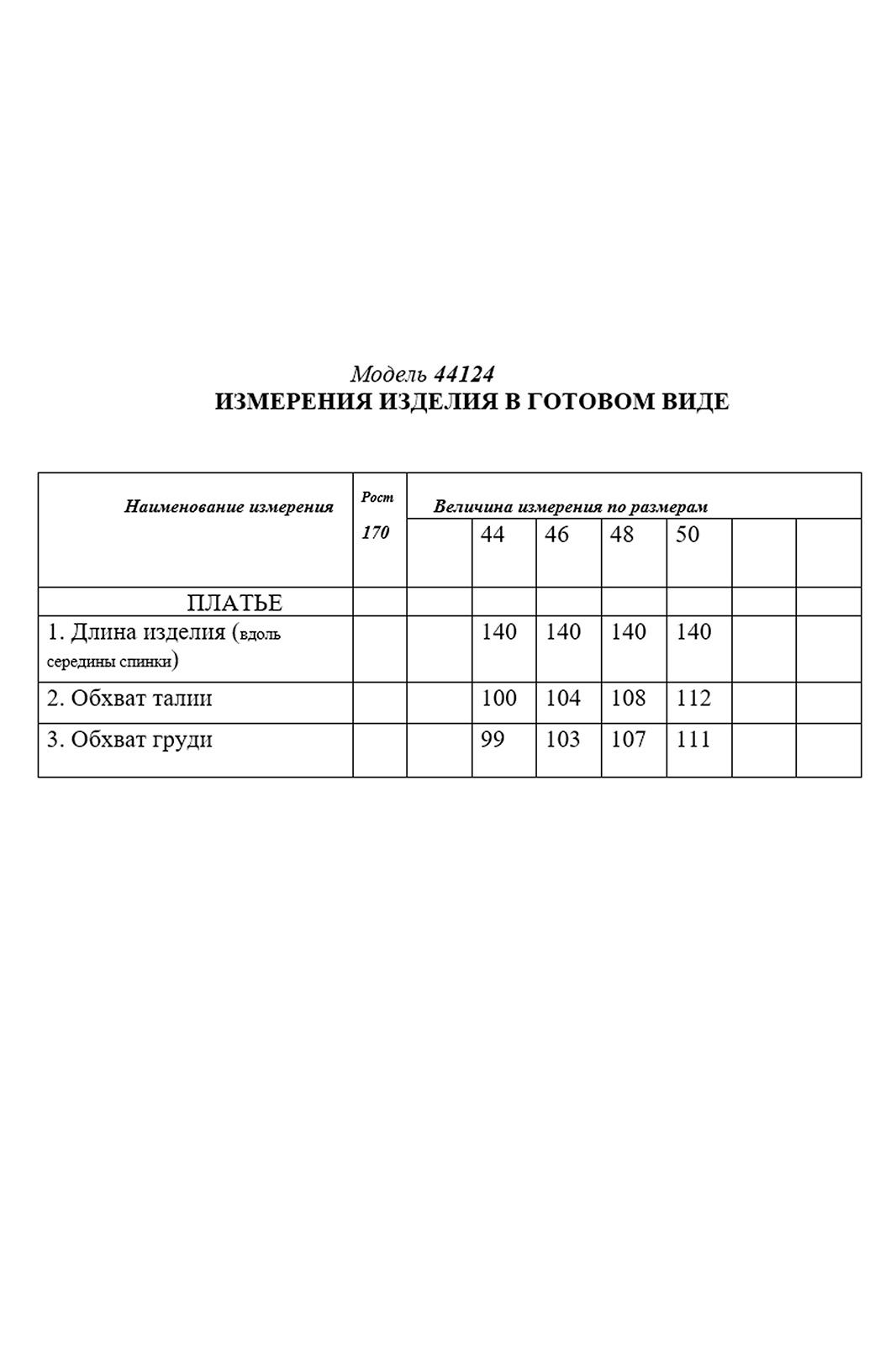 Модель 44124
ИЗМЕРЕНИЯ ИЗДЕЛИЯ В ГОТОВОМ ВИДЕ

| Наименование измерения | Рост 170 | Величина измерения по размерам | | | | | | |
|---|---|---|---|---|---|---|---|---|
| | | | 44 | 46 | 48 | 50 | | |
| ПЛАТЬЕ | | | | | | | | |
| 1. Длина изделия (вдоль середины спинки) | | | 140 | 140 | 140 | 140 | | |
| 2. Обхват талии | | | 100 | 104 | 108 | 112 | | |
| 3. Обхват груди | | | 99 | 103 | 107 | 111 | | |